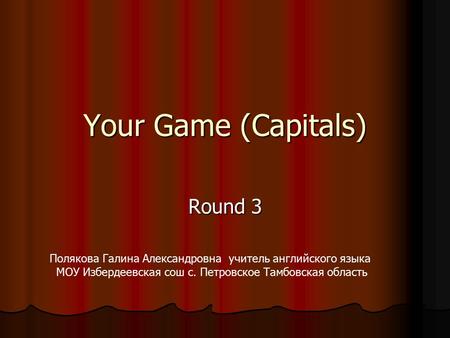 Your Game (Capitals)

Round 3

Полякова Галина Александровна учитель английского языка МОУ Избердеевская сош с. Петровское Тамбовская область